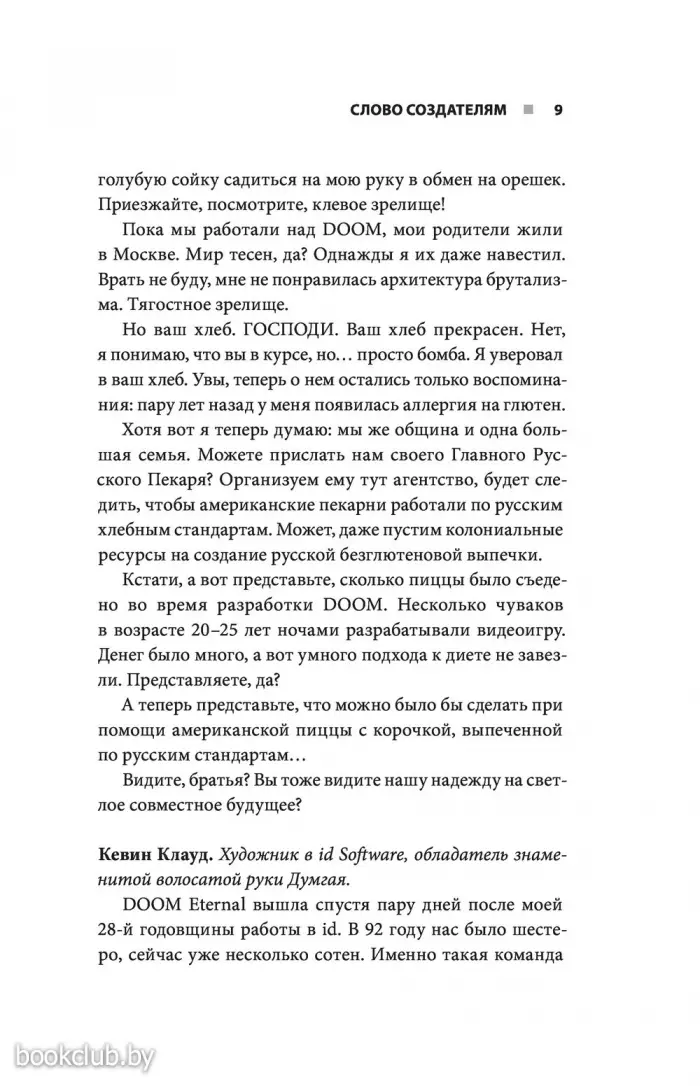 СЛОВО СОЗДАТЕЛЯМ ■ 9

голубую сойку садиться на мою руку в обмен на орешек. Приезжайте, посмотрите, клевое зрелище!

Пока мы работали над DOOM, мои родители жили в Москве. Мир тесен, да? Однажды я их даже навестил. Врать не буду, мне не понравилась архитектура брутализма. Тягостное зрелище.

Но ваш хлеб. ГОСПОДИ. Ваш хлеб прекрасен. Нет, я понимаю, что вы в курсе, но… просто бомба. Я уверовал в ваш хлеб. Увы, теперь о нем остались только воспоминания: пару лет назад у меня появилась аллергия на глютен.

Хотя вот я теперь думаю: мы же община и одна большая семья. Можете прислать нам своего Главного Русского Пекаря? Организуем ему тут агентство, будет следить, чтобы американские пекарни работали по русским хлебным стандартам. Может, даже пустим колониальные ресурсы на создание русской безглютеновой выпечки.

Кстати, а вот представьте, сколько пиццы было съедено во время разработки DOOM. Несколько чуваков в возрасте 20–25 лет ночами разрабатывали видеоигру. Денег было много, а вот умного подхода к диете не завезли. Представляете, да?

А теперь представьте, что можно было бы сделать при помощи американской пиццы с корочкой, выпеченной по русским стандартам…

Видите, братья? Вы тоже видите нашу надежду на светлое совместное будущее?

Кевин Клауд. Художник в id Software, обладатель знаменитой волосатой руки Думгая.

DOOM Eternal вышла спустя пару дней после моей 28-й годовщины работы в id. В 92 году нас было шестеро, сейчас уже несколько сотен. Именно такая команда

bookclub.by